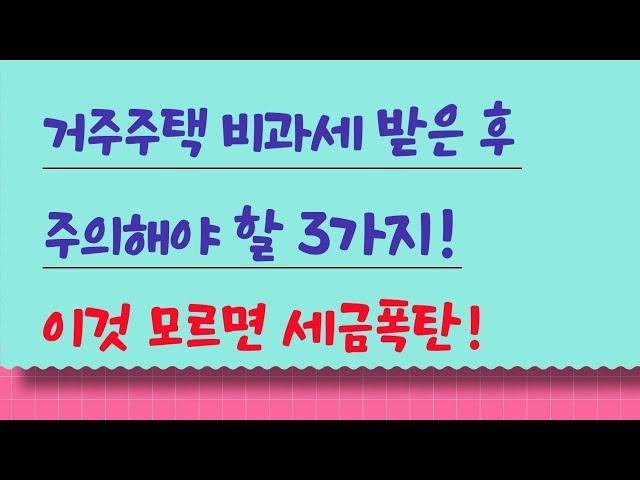 거주주택 비과세 받은 후

주의해야 할 3가지!

이것 모르면 세금폭탄!